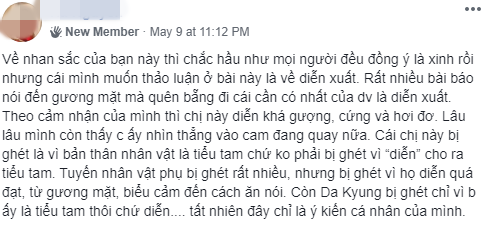 New Member · May 9 at 11:12 PM

Về nhan sắc của bạn này thì chắc hầu như mọi người đều đồng ý là xinh rồi nhưng cái mình muốn thảo luận ở bài này là về diễn xuất. Rất nhiều bài báo nói đến gương mặt mà quên bẵng đi cái cần có nhất của dv là diễn xuất. Theo cảm nhận của mình thì chị này diễn khá gượng, cứng và hơi đơ. Lâu lâu mình còn thấy c ấy nhìn thẳng vào cam đang quay nữa. Cái chị này bị ghét là vì bản thân nhân vật là tiểu tam chứ ko phải bị ghét vì "diễn" cho ra tiểu tam. Tuyến nhân vật phụ bị ghét rất nhiều, nhưng bị ghét vì họ diễn quá đạt, từ gương mặt, biểu cảm đến cách ăn nói. Còn Da Kyung bị ghét chỉ vì b ấy là tiểu tam thôi chứ diễn.... tất nhiên đây chỉ là ý kiến cá nhân của mình.